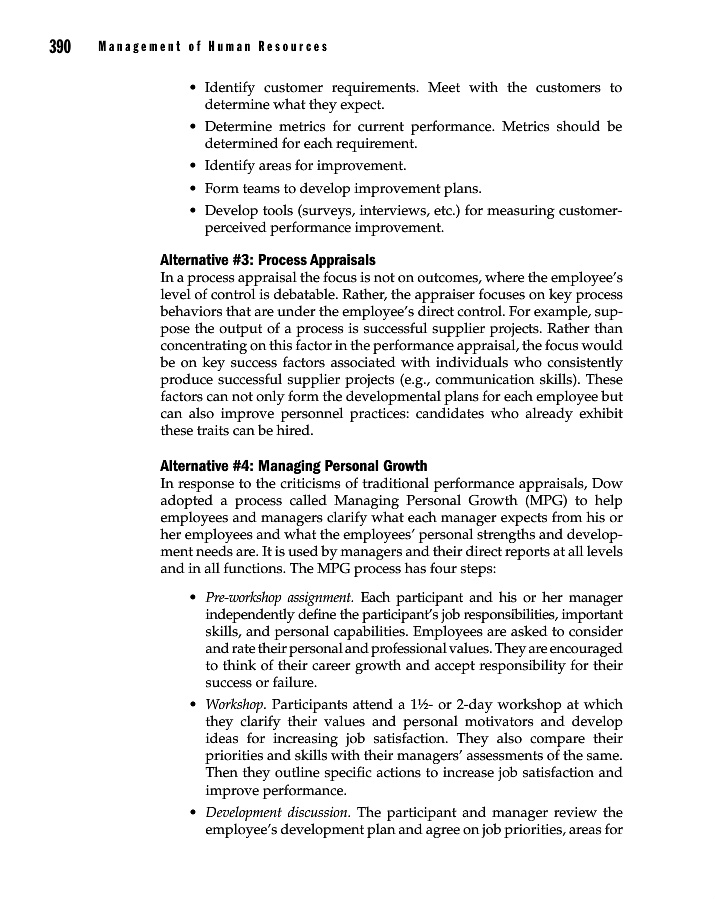 390 Management of Human Resources

• Identify customer requirements. Meet with the customers to determine what they expect.

• Determine metrics for current performance. Metrics should be determined for each requirement.

• Identify areas for improvement.

• Form teams to develop improvement plans.

• Develop tools (surveys, interviews, etc.) for measuring customer-perceived performance improvement.

Alternative #3: Process Appraisals

In a process appraisal the focus is not on outcomes, where the employee's level of control is debatable. Rather, the appraiser focuses on key process behaviors that are under the employee's direct control. For example, suppose the output of a process is successful supplier projects. Rather than concentrating on this factor in the performance appraisal, the focus would be on key success factors associated with individuals who consistently produce successful supplier projects (e.g., communication skills). These factors can not only form the developmental plans for each employee but can also improve personnel practices: candidates who already exhibit these traits can be hired.

Alternative #4: Managing Personal Growth

In response to the criticisms of traditional performance appraisals, Dow adopted a process called Managing Personal Growth (MPG) to help employees and managers clarify what each manager expects from his or her employees and what the employees' personal strengths and development needs are. It is used by managers and their direct reports at all levels and in all functions. The MPG process has four steps:

• Pre-workshop assignment. Each participant and his or her manager independently define the participant's job responsibilities, important skills, and personal capabilities. Employees are asked to consider and rate their personal and professional values. They are encouraged to think of their career growth and accept responsibility for their success or failure.

• Workshop. Participants attend a 1½- or 2-day workshop at which they clarify their values and personal motivators and develop ideas for increasing job satisfaction. They also compare their priorities and skills with their managers' assessments of the same. Then they outline specific actions to increase job satisfaction and improve performance.

• Development discussion. The participant and manager review the employee's development plan and agree on job priorities, areas for